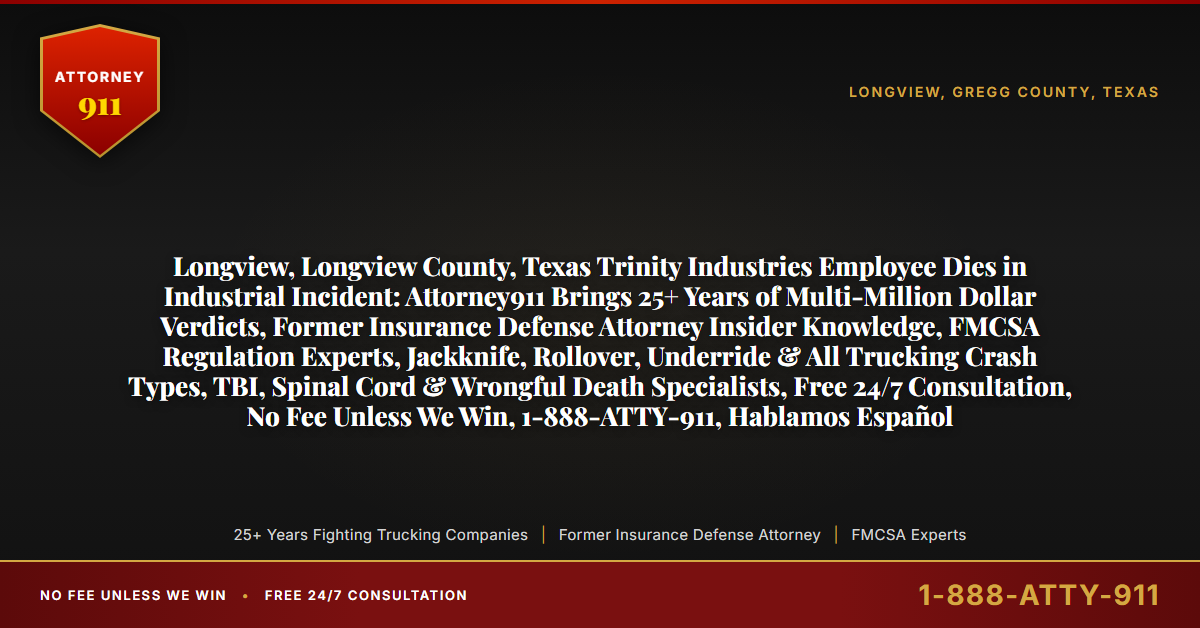 ATTORNEY
911

LONGVIEW, GREGG COUNTY, TEXAS

Longview, Longview County, Texas Trinity Industries Employee Dies in Industrial Incident: Attorney911 Brings 25+ Years of Multi-Million Dollar Verdicts, Former Insurance Defense Attorney Insider Knowledge, FMCSA Regulation Experts, Jackknife, Rollover, Underride & All Trucking Crash Types, TBI, Spinal Cord & Wrongful Death Specialists, Free 24/7 Consultation, No Fee Unless We Win, 1-888-ATTY-911, Hablamos Español

25+ Years Fighting Trucking Companies | Former Insurance Defense Attorney | FMCSA Experts

NO FEE UNLESS WE WIN • FREE 24/7 CONSULTATION

1-888-ATTY-911